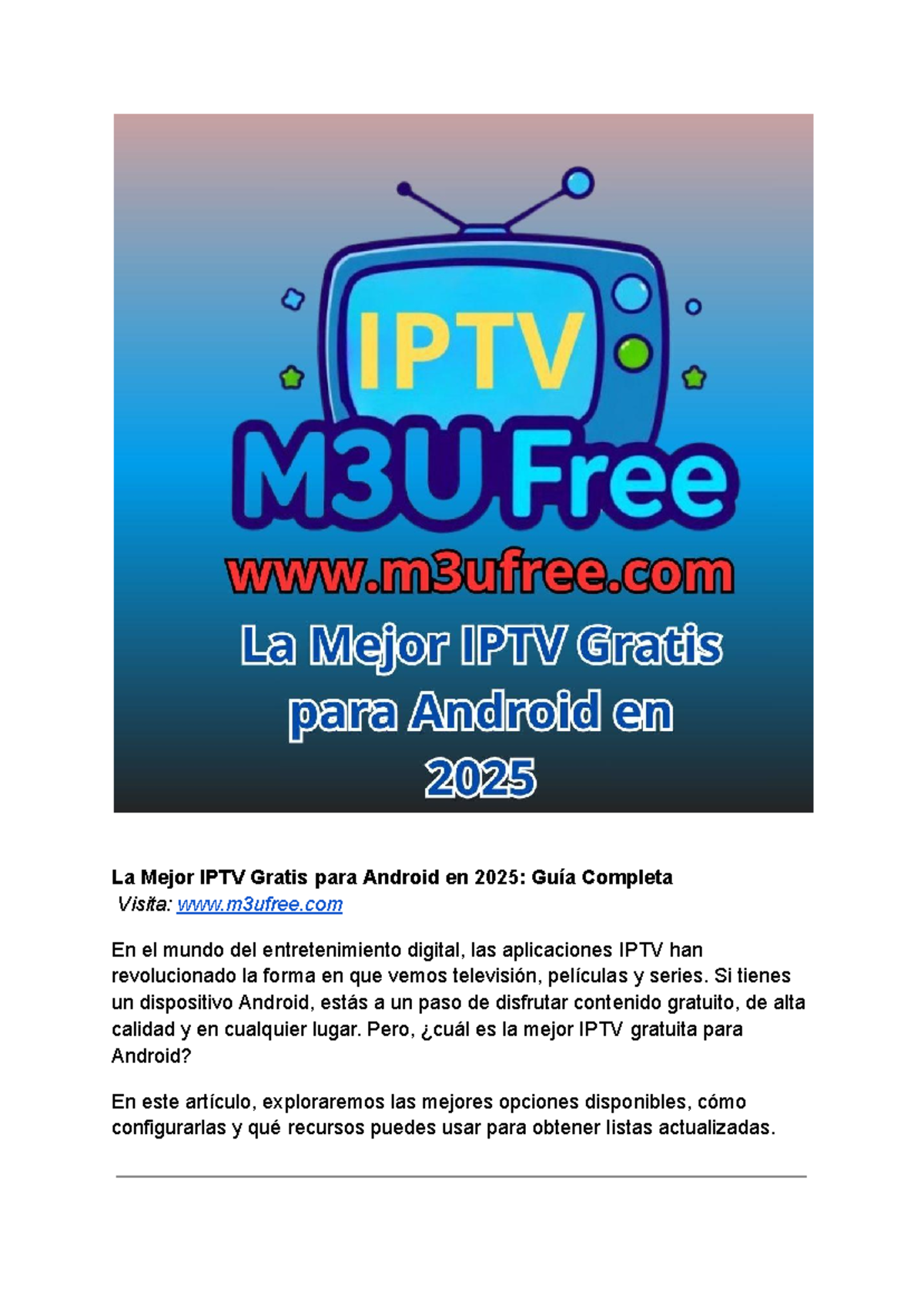 IPTV
M3U Free
www.m3ufree.com
La Mejor IPTV Gratis para Android en 2025

La Mejor IPTV Gratis para Android en 2025: Guía Completa
Visita: www.m3ufree.com

En el mundo del entretenimiento digital, las aplicaciones IPTV han revolucionado la forma en que vemos televisión, películas y series. Si tienes un dispositivo Android, estás a un paso de disfrutar contenido gratuito, de alta calidad y en cualquier lugar. Pero, ¿cuál es la mejor IPTV gratuita para Android?

En este artículo, exploraremos las mejores opciones disponibles, cómo configurarlas y qué recursos puedes usar para obtener listas actualizadas.